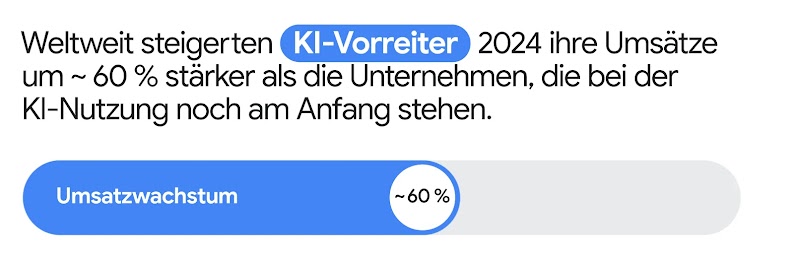 Weltweit steigerten KI-Vorreiter 2024 ihre Umsätze um ~ 60 % stärker als die Unternehmen, die bei der KI-Nutzung noch am Anfang stehen.

Umsatzwachstum

~60 %